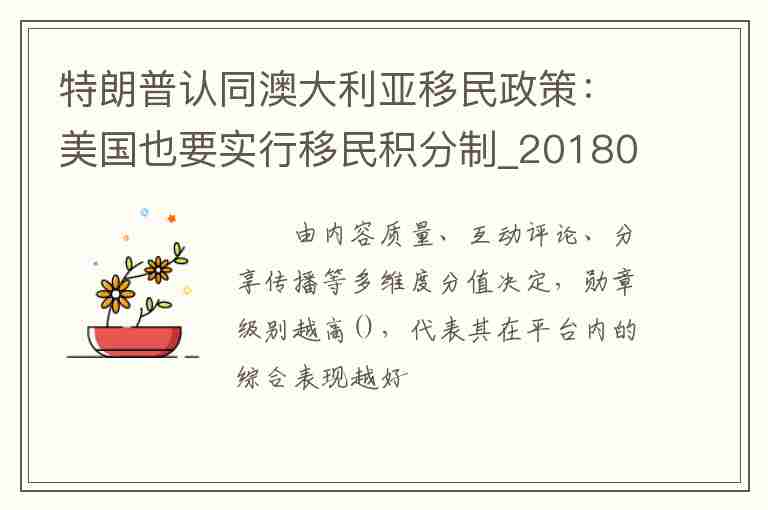 特朗普认同澳大利亚移民政策：美国也要实行移民积分制_20180

由内容质量、互动评论、分享传播等多维度分值决定，勋章级别越高()，代表其在平台内的综合表现越好